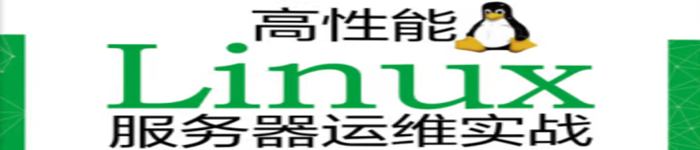 高性能
Linux
服务器运维实战